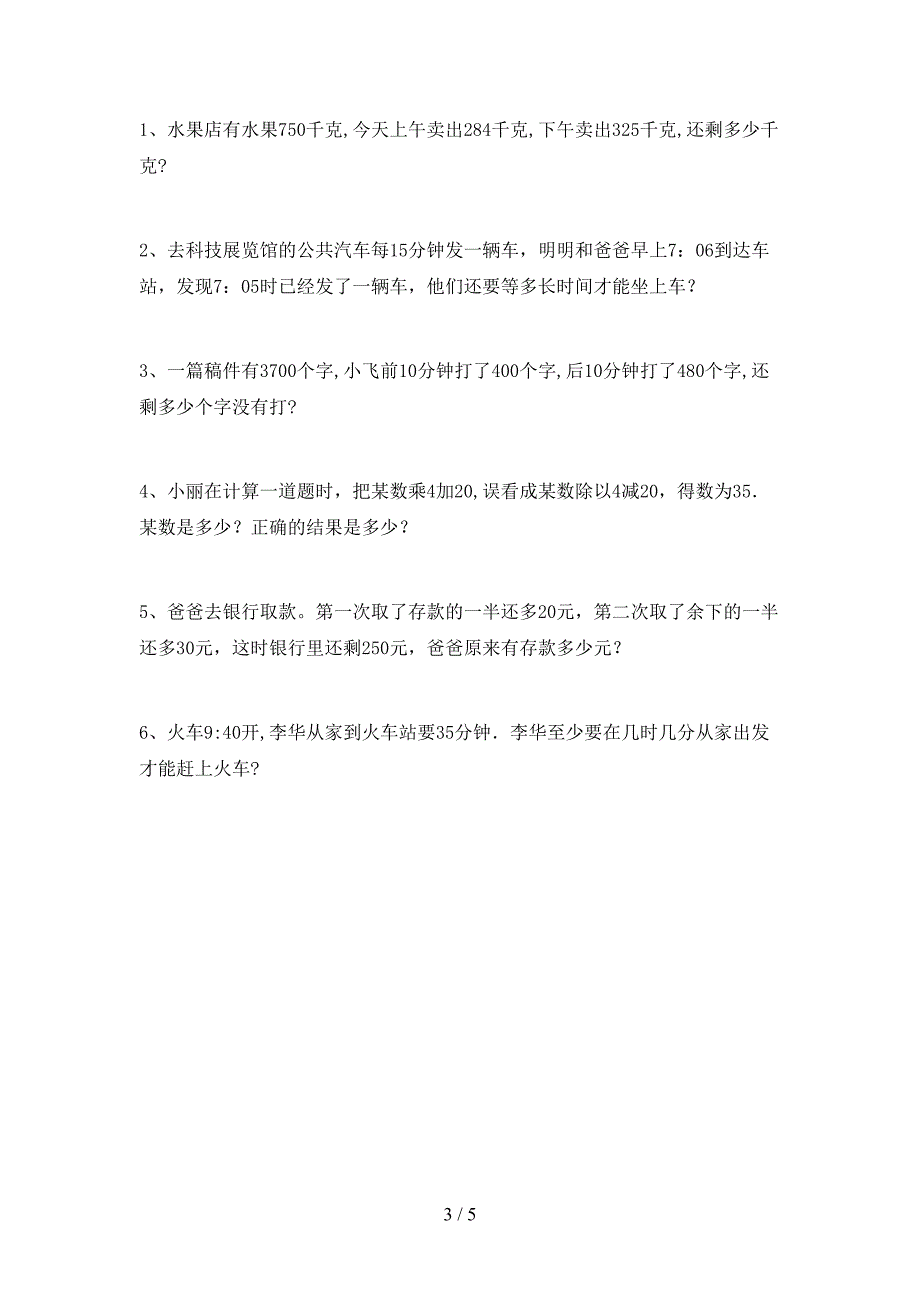 1、水果店有水果750千克,今天上午卖出284千克,下午卖出325千克,还剩多少千克?

2、去科技展览馆的公共汽车每15分钟发一辆车，明明和爸爸早上7：06到达车站，发现7：05时已经发了一辆车，他们还要等多长时间才能坐上车？

3、一篇稿件有3700个字,小飞前10分钟打了400个字,后10分钟打了480个字,还剩多少个字没有打?

4、小丽在计算一道题时，把某数乘4加20,误看成某数除以4减20，得数为35．某数是多少？正确的结果是多少？

5、爸爸去银行取款。第一次取了存款的一半还多20元，第二次取了余下的一半还多30元，这时银行里还剩250元，爸爸原来有存款多少元？

6、火车9:40开,李华从家到火车站要35分钟．李华至少要在几时几分从家出发才能赶上火车?

3 / 5